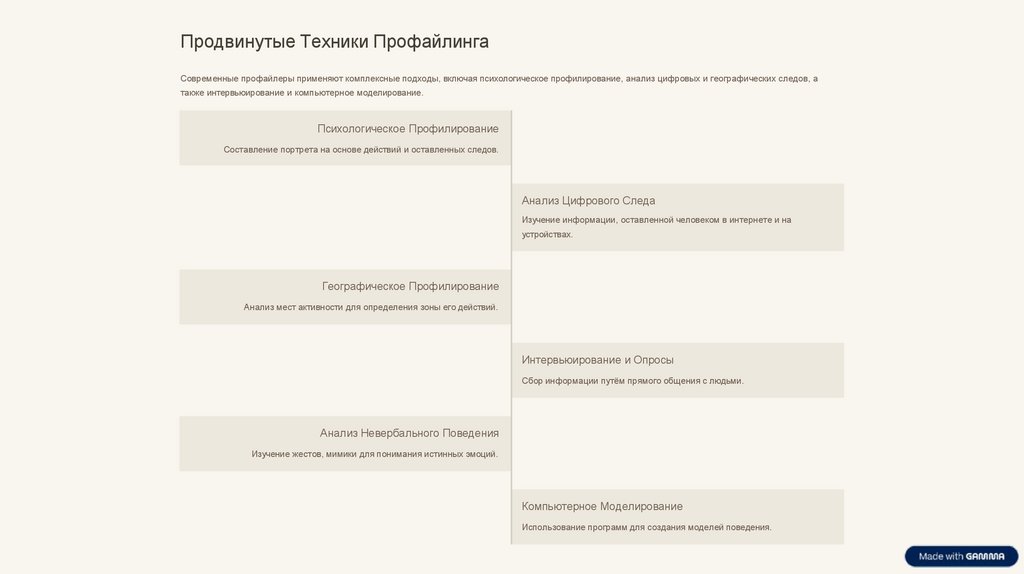 Продвинутые Техники Профайлинга

Современные профайлеры применяют комплексные подходы, включая психологическое профилирование, анализ цифровых и географических следов, а также интервьюирование и компьютерное моделирование.

Психологическое Профилирование

Составление портрета на основе действий и оставленных следов.

Анализ Цифрового Следа

Изучение информации, оставленной человеком в интернете и на устройствах.

Географическое Профилирование

Анализ мест активности для определения зоны его действий.

Интервьюирование и Опросы

Сбор информации путём прямого общения с людьми.

Анализ Невербального Поведения

Изучение жестов, мимики для понимания истинных эмоций.

Компьютерное Моделирование

Использование программ для создания моделей поведения.

Made with GAMMA